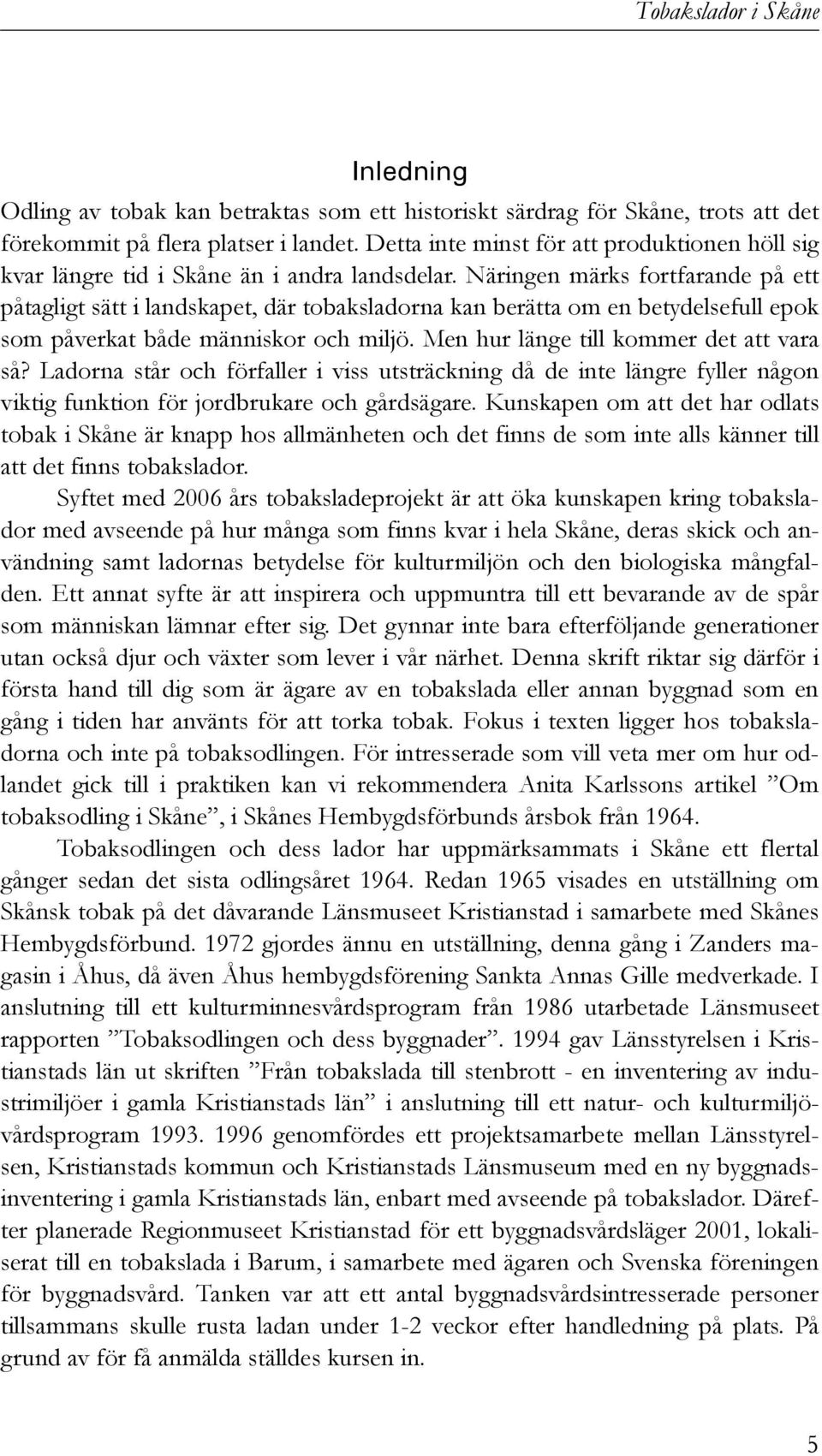 Tobakslador i Skåne

Inledning

Odling av tobak kan betraktas som ett historiskt särdrag för Skåne, trots att det förekommit på flera platser i landet. Detta inte minst för att produktionen höll sig kvar längre tid i Skåne än i andra landsdelar. Näringen märks fortfarande på ett påtagligt sätt i landskapet, där tobaksladorna kan berätta om en betydelsefull epok som påverkat både människor och miljö. Men hur länge till kommer det att vara så? Ladorna står och förfaller i viss utsträckning då de inte längre fyller någon viktig funktion för jordbrukare och gårdsägare. Kunskapen om att det har odlats tobak i Skåne är knapp hos allmänheten och det finns de som inte alls känner till att det finns tobakslador.

Syftet med 2006 års tobaksladeprojekt är att öka kunskapen kring tobakslador med avseende på hur många som finns kvar i hela Skåne, deras skick och användning samt ladornas betydelse för kulturmiljön och den biologiska mångfalden. Ett annat syfte är att inspirera och uppmuntra till ett bevarande av de spår som människan lämnar efter sig. Det gynnar inte bara efterföljande generationer utan också djur och växter som lever i vår närhet. Denna skrift riktar sig därför i första hand till dig som är ägare av en tobakslada eller annan byggnad som en gång i tiden har använts för att torka tobak. Fokus i texten ligger hos tobaksladorna och inte på tobaksodlingen. För intresserade som vill veta mer om hur odlandet gick till i praktiken kan vi rekommendera Anita Karlssons artikel ”Om tobaksodling i Skåne”, i Skånes Hembygdsförbunds årsbok från 1964.

Tobaksodlingen och dess lador har uppmärksammats i Skåne ett flertal gånger sedan det sista odlingsåret 1964. Redan 1965 visades en utställning om Skånsk tobak på det dåvarande Länsmuseet Kristianstad i samarbete med Skånes Hembygdsförbund. 1972 gjordes ännu en utställning, denna gång i Zanders magasin i Åhus, då även Åhus hembygdsförening Sankta Annas Gille medverkade. I anslutning till ett kulturminnesvårdsprogram från 1986 utarbetade Länsmuseet rapporten ”Tobaksodlingen och dess byggnader”. 1994 gav Länsstyrelsen i Kristianstads län ut skriften ”Från tobakslada till stenbrott - en inventering av industrimiljöer i gamla Kristianstads län” i anslutning till ett natur- och kulturmiljövårdsprogram 1993. 1996 genomfördes ett projektsamarbete mellan Länsstyrelsen, Kristianstads kommun och Kristianstads Länsmuseum med en ny byggnadsinventering i gamla Kristianstads län, enbart med avseende på tobakslador. Därefter planerade Regionmuseet Kristianstad för ett byggnadsvårdsläger 2001, lokaliserat till en tobakslada i Barum, i samarbete med ägaren och Svenska föreningen för byggnadsvård. Tanken var att ett antal byggnadsvårdsintresserade personer tillsammans skulle rusta ladan under 1-2 veckor efter handledning på plats. På grund av för få anmälda ställdes kursen in.

5